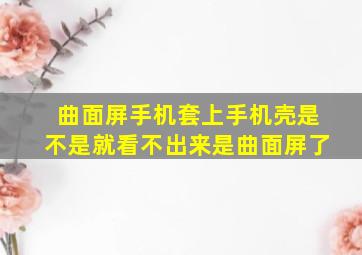 曲面屏手机套上手机壳是不是就看不出来是曲面屏了